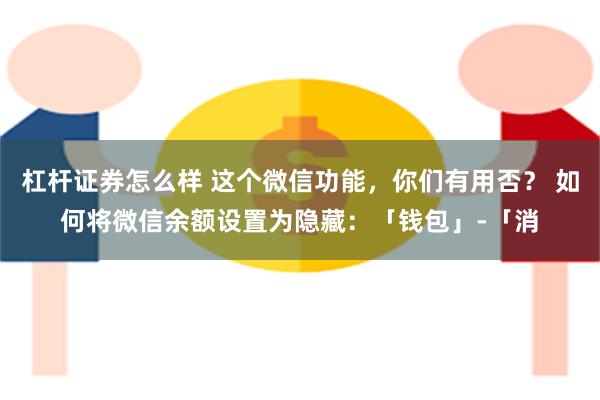 杠杆证券怎么样 这个微信功能，你们有用否？ 如何将微信余额设置为隐藏：「钱包」-「消